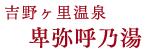 吉野ヶ里温泉
卑弥呼乃湯